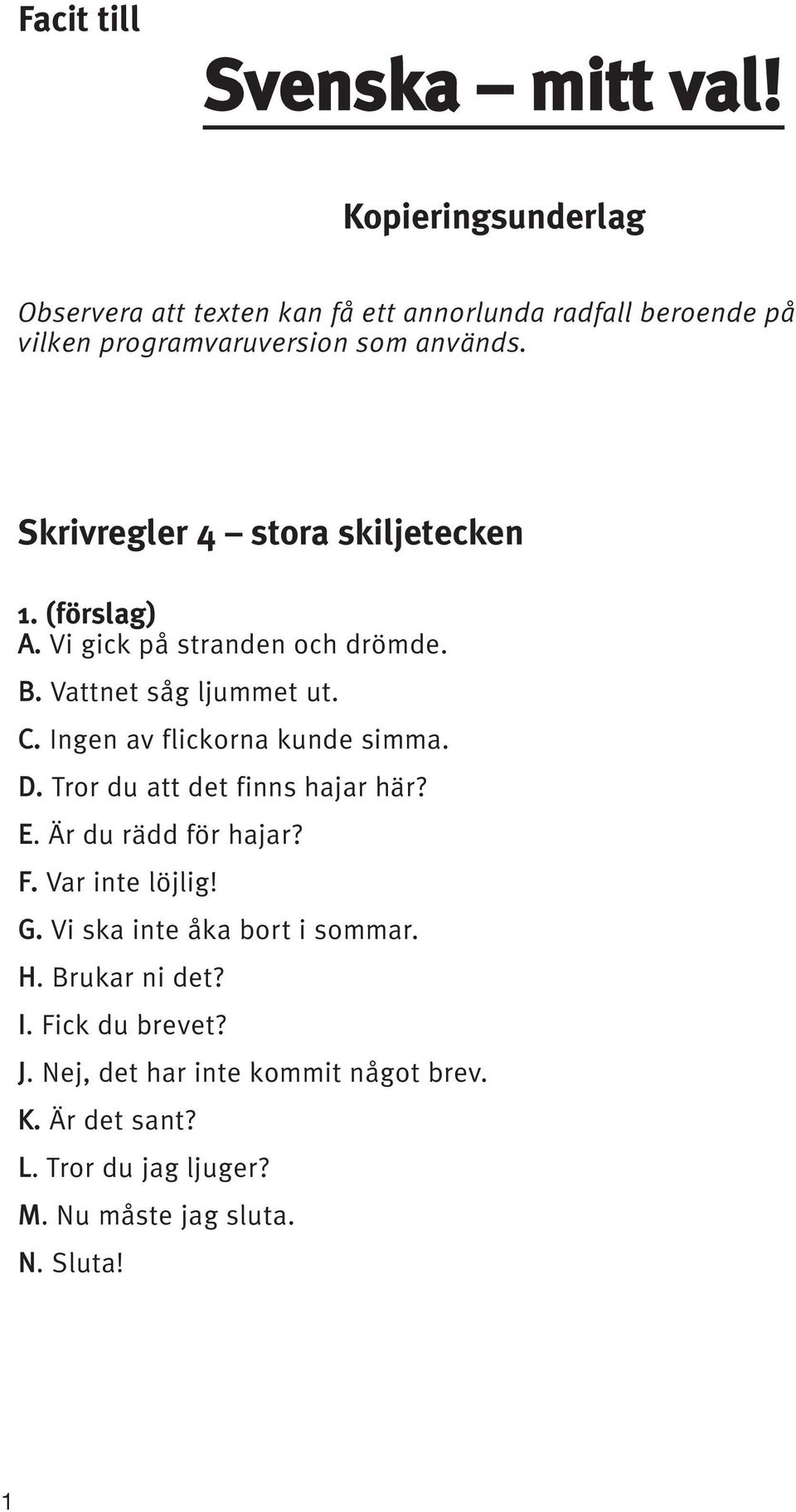 Facit till

Svenska – mitt val!

Kopieringsunderlag

Observera att texten kan få ett annorlunda radfall beroende på vilken programvaruversion som används.

Skrivregler 4 – stora skiljetecken

1. (förslag)
A. Vi gick på stranden och drömde.
B. Vattnet såg ljummet ut.
C. Ingen av flickorna kunde simma.
D. Tror du att det finns hajar här?
E. Är du rädd för hajar?
F. Var inte löjlig!
G. Vi ska inte åka bort i sommar.
H. Brukar ni det?
I. Fick du brevet?
J. Nej, det har inte kommit något brev.
K. Är det sant?
L. Tror du jag ljuger?
M. Nu måste jag sluta.
N. Sluta!

1